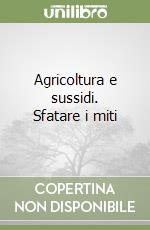 unilibro

Agricoltura e sussidi. Sfatare i miti

COPERTINA NON DISPONIBILE